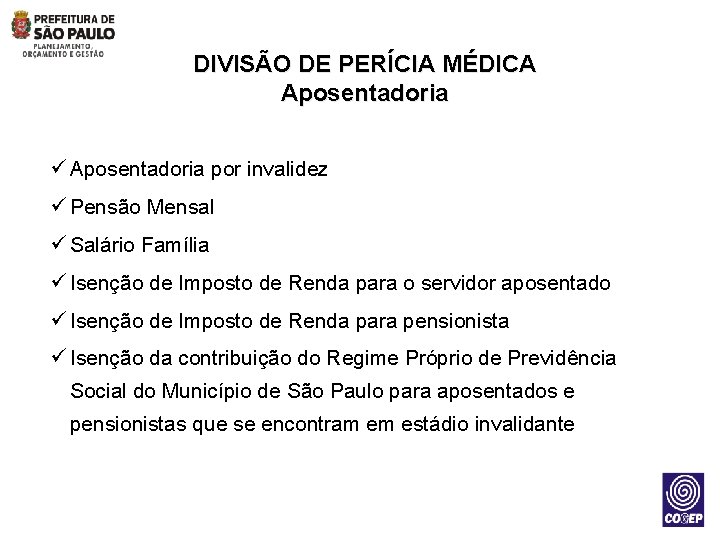 PREFEITURA DE
SÃO PAULO
PLANEJAMENTO, ORÇAMENTO E GESTÃO

DIVISÃO DE PERÍCIA MÉDICA
Aposentadoria

✓ Aposentadoria por invalidez

✓ Pensão Mensal

✓ Salário Família

✓ Isenção de Imposto de Renda para o servidor aposentado

✓ Isenção de Imposto de Renda para pensionista

✓ Isenção da contribuição do Regime Próprio de Previdência Social do Município de São Paulo para aposentados e pensionistas que se encontram em estádio invalidante

COGEP